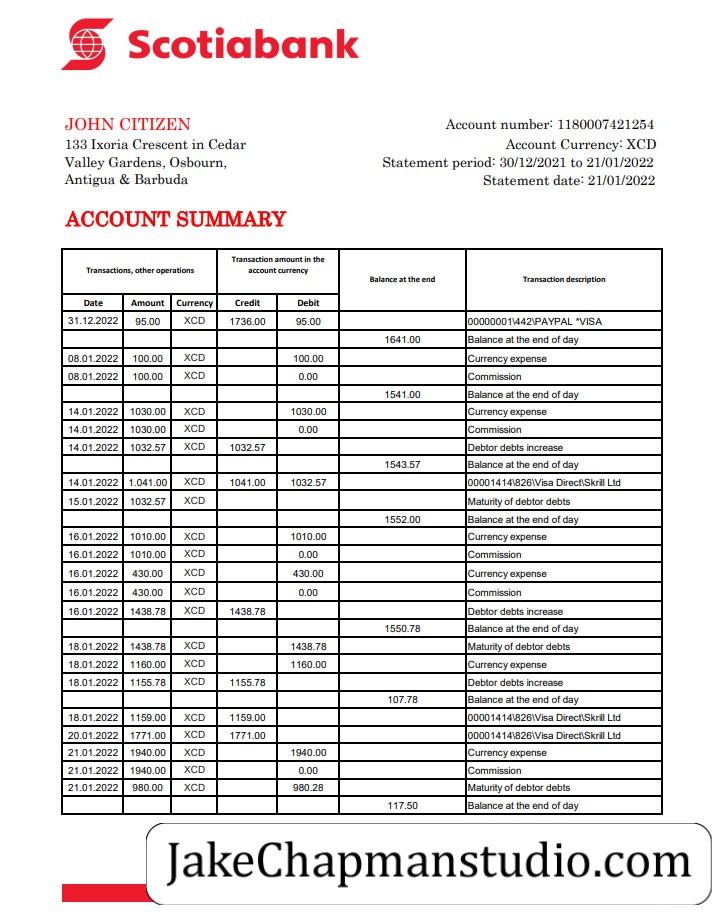 Scotiabank

JOHN CITIZEN
133 Ixoria Crescent in Cedar Valley Gardens, Osbourn, Antigua & Barbuda

Account number: 1180007421254
Account Currency: XCD
Statement period: 30/12/2021 to 21/01/2022
Statement date: 21/01/2022

ACCOUNT SUMMARY

| Transactions, other operations | | | Transaction amount in the account currency | | Balance at the end | Transaction description |
|---|---|---|---|---|---|---|
| Date | Amount | Currency | Credit | Debit | | |
| 31.12.2022 | 95.00 | XCD | 1736.00 | 95.00 | | 00000001\442\PAYPAL *VISA |
| | | | | | 1641.00 | Balance at the end of day |
| 08.01.2022 | 100.00 | XCD | | 100.00 | | Currency expense |
| 08.01.2022 | 100.00 | XCD | | 0.00 | | Commission |
| | | | | | 1541.00 | Balance at the end of day |
| 14.01.2022 | 1030.00 | XCD | | 1030.00 | | Currency expense |
| 14.01.2022 | 1030.00 | XCD | | 0.00 | | Commission |
| 14.01.2022 | 1032.57 | XCD | 1032.57 | | | Debtor debts increase |
| | | | | | 1543.57 | Balance at the end of day |
| 14.01.2022 | 1.041.00 | XCD | 1041.00 | 1032.57 | | 00001414\826\Visa Direct\Skrill Ltd |
| 15.01.2022 | 1032.57 | XCD | | | | Maturity of debtor debts |
| | | | | | 1552.00 | Balance at the end of day |
| 16.01.2022 | 1010.00 | XCD | | 1010.00 | | Currency expense |
| 16.01.2022 | 1010.00 | XCD | | 0.00 | | Commission |
| 16.01.2022 | 430.00 | XCD | | 430.00 | | Currency expense |
| 16.01.2022 | 430.00 | XCD | | 0.00 | | Commission |
| 16.01.2022 | 1438.78 | XCD | 1438.78 | | | Debtor debts increase |
| | | | | | 1550.78 | Balance at the end of day |
| 18.01.2022 | 1438.78 | XCD | | 1438.78 | | Maturity of debtor debts |
| 18.01.2022 | 1160.00 | XCD | | 1160.00 | | Currency expense |
| 18.01.2022 | 1155.78 | XCD | 1155.78 | | | Debtor debts increase |
| | | | | | 107.78 | Balance at the end of day |
| 18.01.2022 | 1159.00 | XCD | 1159.00 | | | 00001414\826\Visa Direct\Skrill Ltd |
| 20.01.2022 | 1771.00 | XCD | 1771.00 | | | 00001414\826\Visa Direct\Skrill Ltd |
| 21.01.2022 | 1940.00 | XCD | | 1940.00 | | Currency expense |
| 21.01.2022 | 1940.00 | XCD | | 0.00 | | Commission |
| 21.01.2022 | 980.00 | XCD | | 980.28 | | Maturity of debtor debts |
| | | | | | 117.50 | Balance at the end of day |

JakeChapmanstudio.com